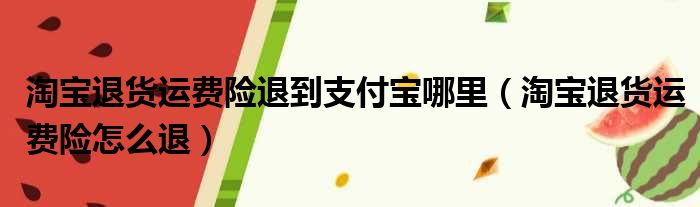 淘宝退货运费险退到支付宝哪里（淘宝退货运费险怎么退）